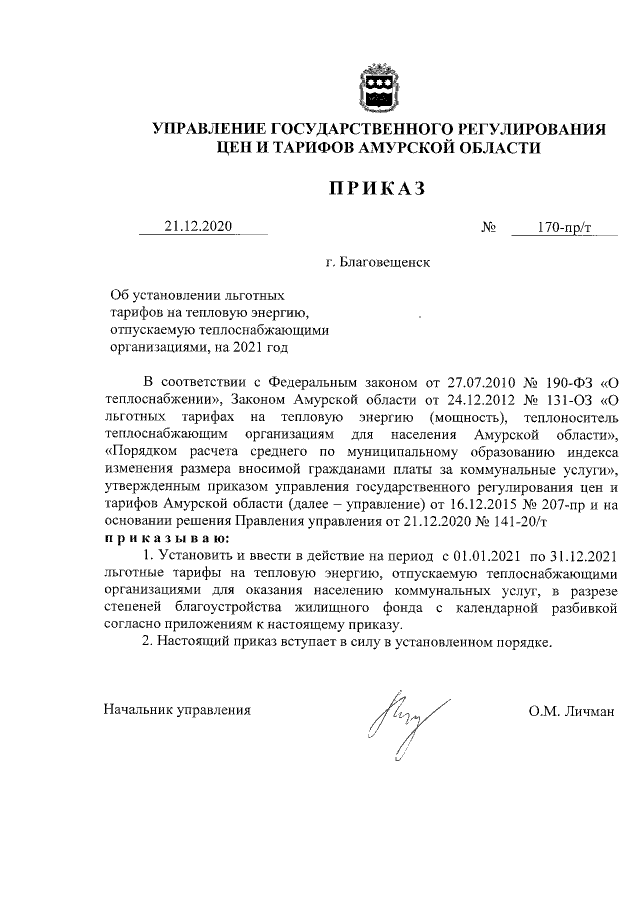 УПРАВЛЕНИЕ ГОСУДАРСТВЕННОГО РЕГУЛИРОВАНИЯ ЦЕН И ТАРИФОВ АМУРСКОЙ ОБЛАСТИ

ПРИКАЗ

21.12.2020 № 170-пр/т

г. Благовещенск

Об установлении льготных тарифов на тепловую энергию, отпускаемую теплоснабжающими организациями, на 2021 год

В соответствии с Федеральным законом от 27.07.2010 № 190-ФЗ «О теплоснабжении», Законом Амурской области от 24.12.2012 № 131-ОЗ «О льготных тарифах на тепловую энергию (мощность), теплоноситель теплоснабжающим организациям для населения Амурской области», «Порядком расчета среднего по муниципальному образованию индекса изменения размера вносимой гражданами платы за коммунальные услуги», утвержденным приказом управления государственного регулирования цен и тарифов Амурской области (далее – управление) от 16.12.2015 № 207-пр и на основании решения Правления управления от 21.12.2020 № 141-20/т
приказываю:
1. Установить и ввести в действие на период с 01.01.2021 по 31.12.2021 льготные тарифы на тепловую энергию, отпускаемую теплоснабжающими организациями для оказания населению коммунальных услуг, в разрезе степеней благоустройства жилищного фонда с календарной разбивкой согласно приложениям к настоящему приказу.
2. Настоящий приказ вступает в силу в установленном порядке.

Начальник управления О.М. Личман